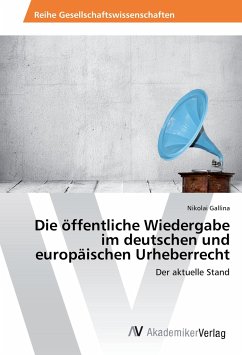 Reihe Gesellschaftswissenschaften

Nikolai Gallina

Die öffentliche Wiedergabe im deutschen und europäischen Urheberrecht

Der aktuelle Stand

AV AkademikerVerlag